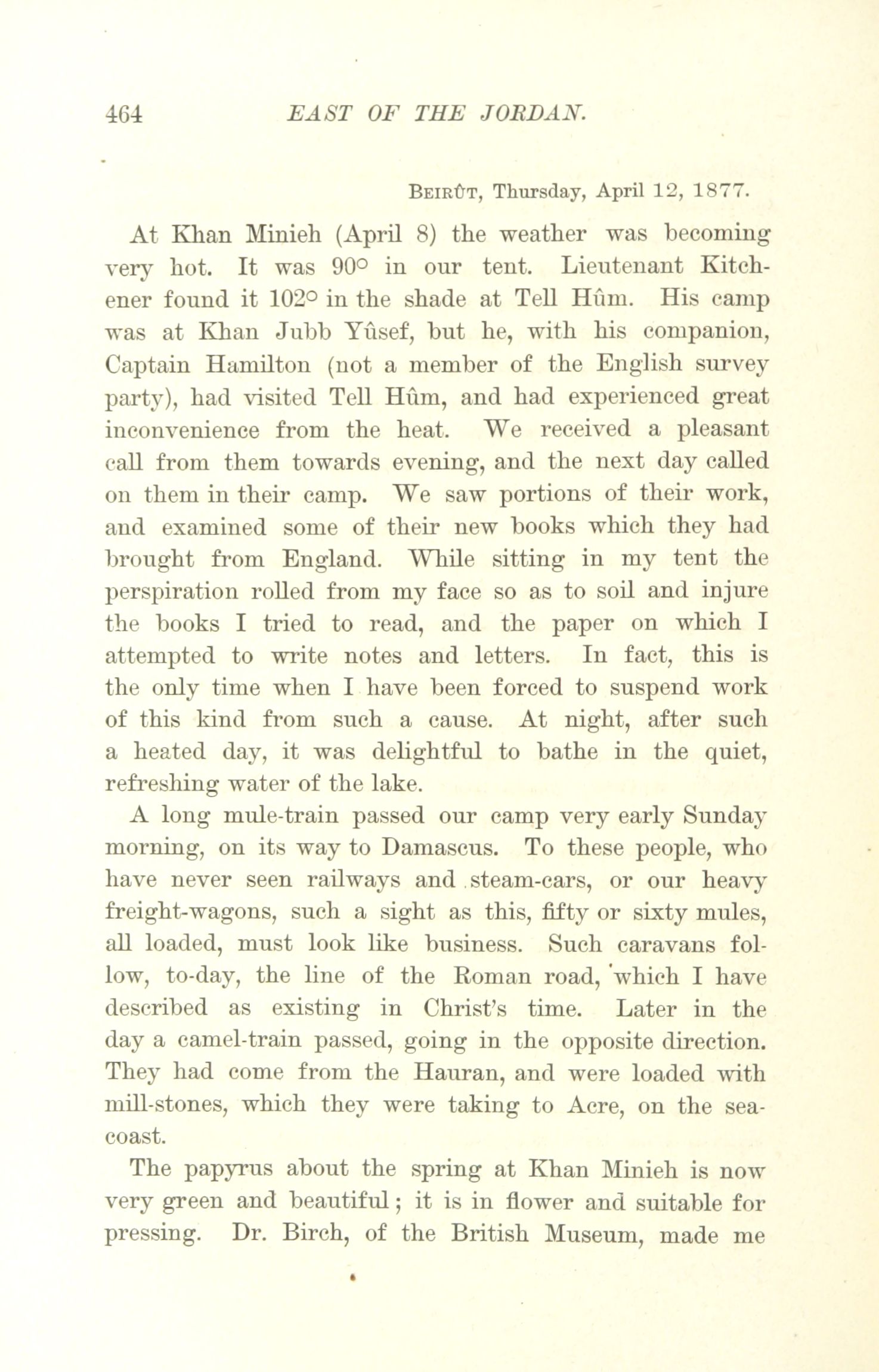 464 EAST OF THE JORDAN.

BEIRÛT, Thursday, April 12, 1877.

At Khan Minieh (April 8) the weather was becoming very hot. It was 90° in our tent. Lieutenant Kitchener found it 102° in the shade at Tell Hûm. His camp was at Khan Jubb Yûsef, but he, with his companion, Captain Hamilton (not a member of the English survey party), had visited Tell Hûm, and had experienced great inconvenience from the heat. We received a pleasant call from them towards evening, and the next day called on them in their camp. We saw portions of their work, and examined some of their new books which they had brought from England. While sitting in my tent the perspiration rolled from my face so as to soil and injure the books I tried to read, and the paper on which I attempted to write notes and letters. In fact, this is the only time when I have been forced to suspend work of this kind from such a cause. At night, after such a heated day, it was delightful to bathe in the quiet, refreshing water of the lake.

A long mule-train passed our camp very early Sunday morning, on its way to Damascus. To these people, who have never seen railways and steam-cars, or our heavy freight-wagons, such a sight as this, fifty or sixty mules, all loaded, must look like business. Such caravans follow, to-day, the line of the Roman road, which I have described as existing in Christ's time. Later in the day a camel-train passed, going in the opposite direction. They had come from the Hauran, and were loaded with mill-stones, which they were taking to Acre, on the sea-coast.

The papyrus about the spring at Khan Minieh is now very green and beautiful; it is in flower and suitable for pressing. Dr. Birch, of the British Museum, made me